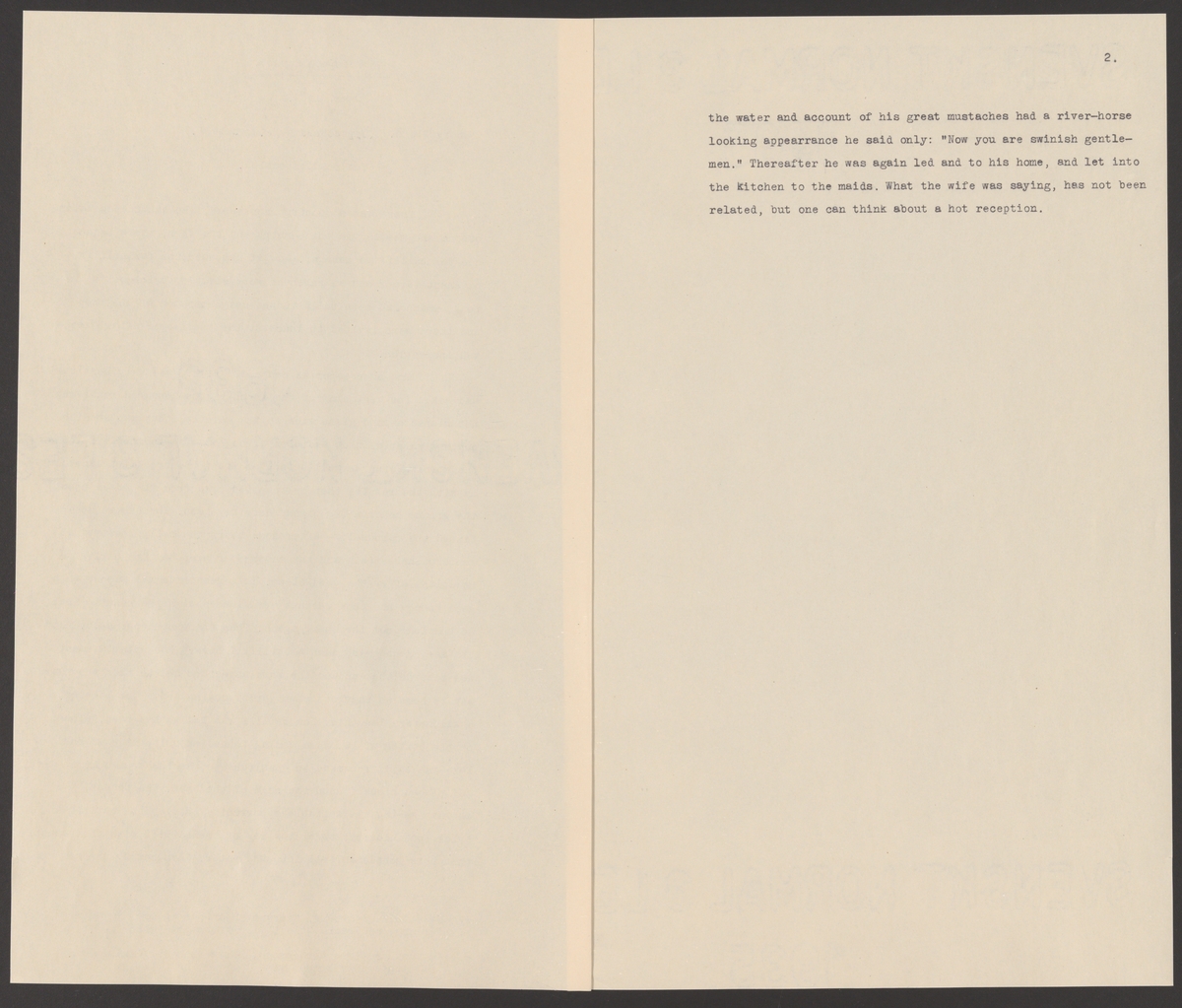 2.

the water and account of his great mustaches had a river-horse looking appearrance he said only: "Now you are swinish gentlemen." Thereafter he was again led and to his home, and let into the kitchen to the maids. What the wife was saying, has not been related, but one can think about a hot reception.